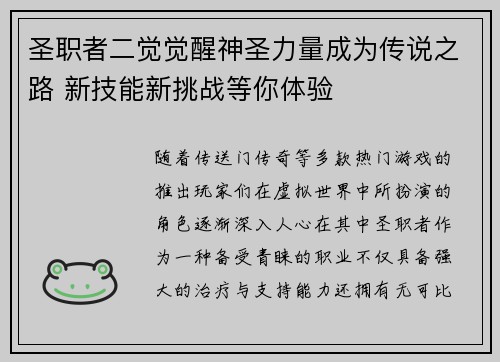 圣职者二觉觉醒神圣力量成为传说之路 新技能新挑战等你体验

随着传送门传奇等多款热门游戏的推出玩家们在虚拟世界中所扮演的角色逐渐深入人心在其中圣职者作为一种备受青睐的职业不仅具备强大的治疗与支持能力还拥有无可比